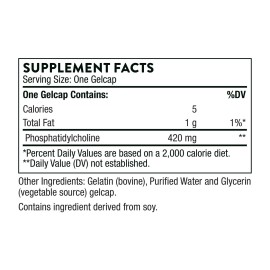 SUPPLEMENT FACTS
Serving Size: One Gelcap

| One Gelcap Contains: | | %DV |
|---|---|---|
| Calories | 5 | |
| Total Fat | 1 g | 1%* |
| Phosphatidylcholine | 420 mg | ** |

*Percent Daily Values are based on a 2,000 calorie diet.
**Daily Value (DV) not established.

Other Ingredients: Gelatin (bovine), Purified Water and Glycerin (vegetable source) gelcap.

Contains ingredient derived from soy.